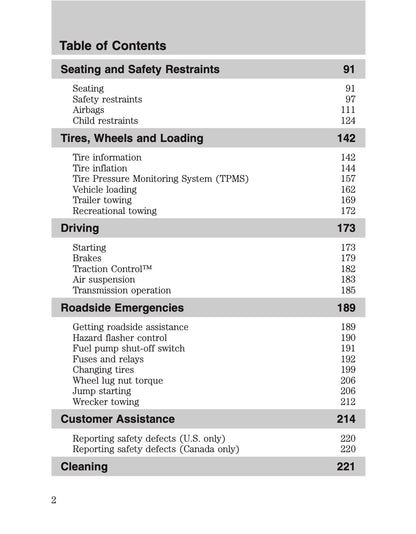 Table of Contents

Seating and Safety Restraints 91

Seating 91
Safety restraints 97
Airbags 111
Child restraints 124

Tires, Wheels and Loading 142

Tire information 142
Tire inflation 144
Tire Pressure Monitoring System (TPMS) 157
Vehicle loading 162
Trailer towing 169
Recreational towing 172

Driving 173

Starting 173
Brakes 179
Traction Control™ 182
Air suspension 183
Transmission operation 185

Roadside Emergencies 189

Getting roadside assistance 189
Hazard flasher control 190
Fuel pump shut-off switch 191
Fuses and relays 192
Changing tires 199
Wheel lug nut torque 206
Jump starting 206
Wrecker towing 212

Customer Assistance 214

Reporting safety defects (U.S. only) 220
Reporting safety defects (Canada only) 220

Cleaning 221

2